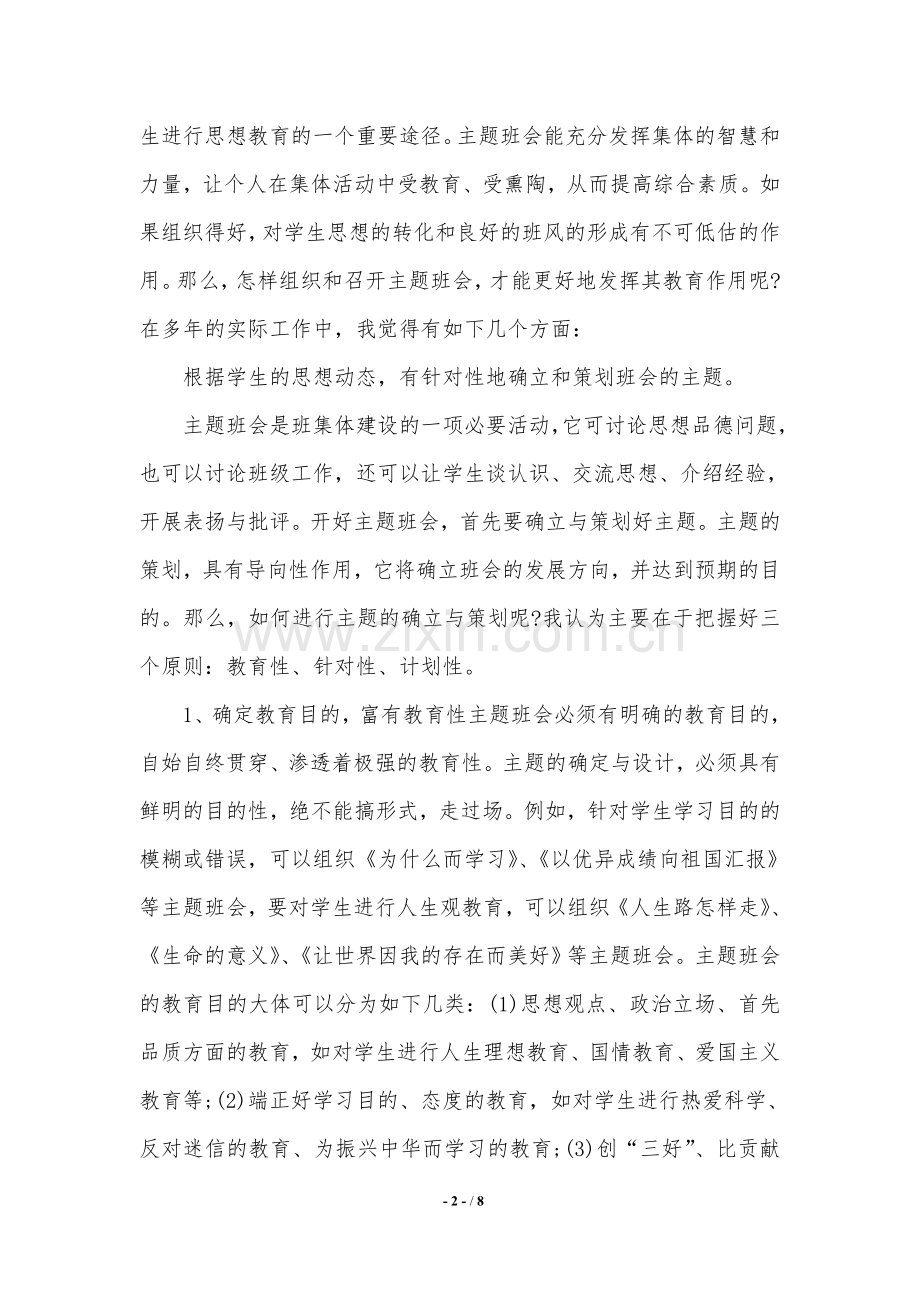 生进行思想教育的一个重要途径。主题班会能充分发挥集体的智慧和力量，让个人在集体活动中受教育、受熏陶，从而提高综合素质。如果组织得好，对学生思想的转化和良好的班风的形成有不可低估的作用。那么，怎样组织和召开主题班会，才能更好地发挥其教育作用呢?在多年的实际工作中，我觉得有如下几个方面：

根据学生的思想动态，有针对性地确立和策划班会的主题。

主题班会是班集体建设的一项必要活动,它可讨论思想品德问题，也可以讨论班级工作，还可以让学生谈认识、交流思想、介绍经验，开展表扬与批评。开好主题班会，首先要确立与策划好主题。主题的策划，具有导向性作用，它将确立班会的发展方向，并达到预期的目的。那么，如何进行主题的确立与策划呢?我认为主要在于把握好三个原则：教育性、针对性、计划性。

1、确定教育目的，富有教育性主题班会必须有明确的教育目的，自始自终贯穿、渗透着极强的教育性。主题的确定与设计，必须具有鲜明的目的性，绝不能搞形式，走过场。例如，针对学生学习目的的模糊或错误，可以组织《为什么而学习》、《以优异成绩向祖国汇报》等主题班会，要对学生进行人生观教育，可以组织《人生路怎样走》、《生命的意义》、《让世界因我的存在而美好》等主题班会。主题班会的教育目的大体可以分为如下几类：(1)思想观点、政治立场、首先品质方面的教育，如对学生进行人生理想教育、国情教育、爱国主义教育等;(2)端正好学习目的、态度的教育，如对学生进行热爱科学、反对迷信的教育、为振兴中华而学习的教育;(3)创“三好”、比贡献

- 2 - / 8

www.zixin.com.cn